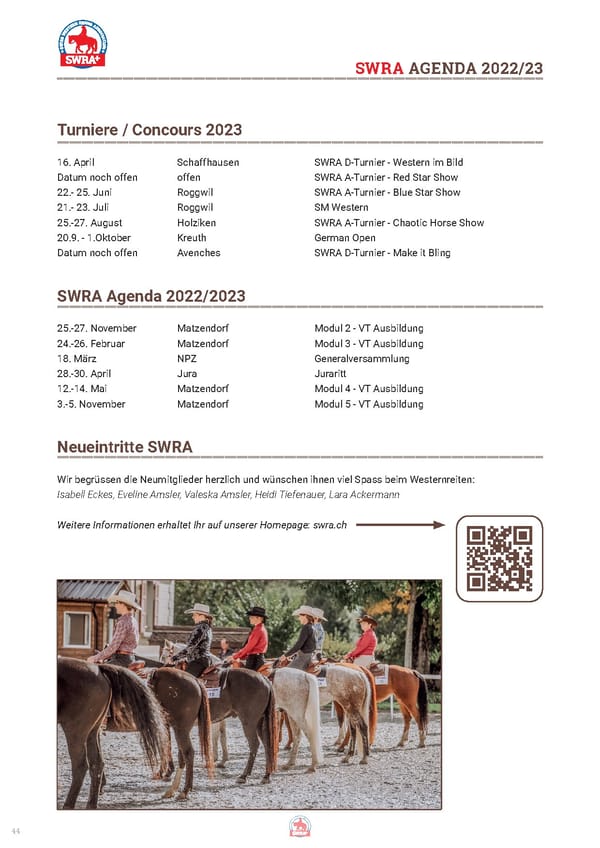 SWRA+

SWRA AGENDA 2022/23

Turniere / Concours 2023

| | | |
|---|---|---|
| 16. April | Schaffhausen | SWRA D-Turnier - Western im Bild |
| Datum noch offen | offen | SWRA A-Turnier - Red Star Show |
| 22.- 25. Juni | Roggwil | SWRA A-Turnier - Blue Star Show |
| 21.- 23. Juli | Roggwil | SM Western |
| 25.-27. August | Holziken | SWRA A-Turnier - Chaotic Horse Show |
| 20.9. - 1.Oktober | Kreuth | German Open |
| Datum noch offen | Avenches | SWRA D-Turnier - Make it Bling |

SWRA Agenda 2022/2023

| | | |
|---|---|---|
| 25.-27. November | Matzendorf | Modul 2 - VT Ausbildung |
| 24.-26. Februar | Matzendorf | Modul 3 - VT Ausbildung |
| 18. März | NPZ | Generalversammlung |
| 28.-30. April | Jura | Juraritt |
| 12.-14. Mai | Matzendorf | Modul 4 - VT Ausbildung |
| 3.-5. November | Matzendorf | Modul 5 - VT Ausbildung |

Neueintritte SWRA

Wir begrüssen die Neumitglieder herzlich und wünschen ihnen viel Spass beim Westernreiten:
Isabell Eckes, Eveline Amsler, Valeska Amsler, Heidi Tiefenauer, Lara Ackermann

Weitere Informationen erhaltet Ihr auf unserer Homepage: swra.ch

44